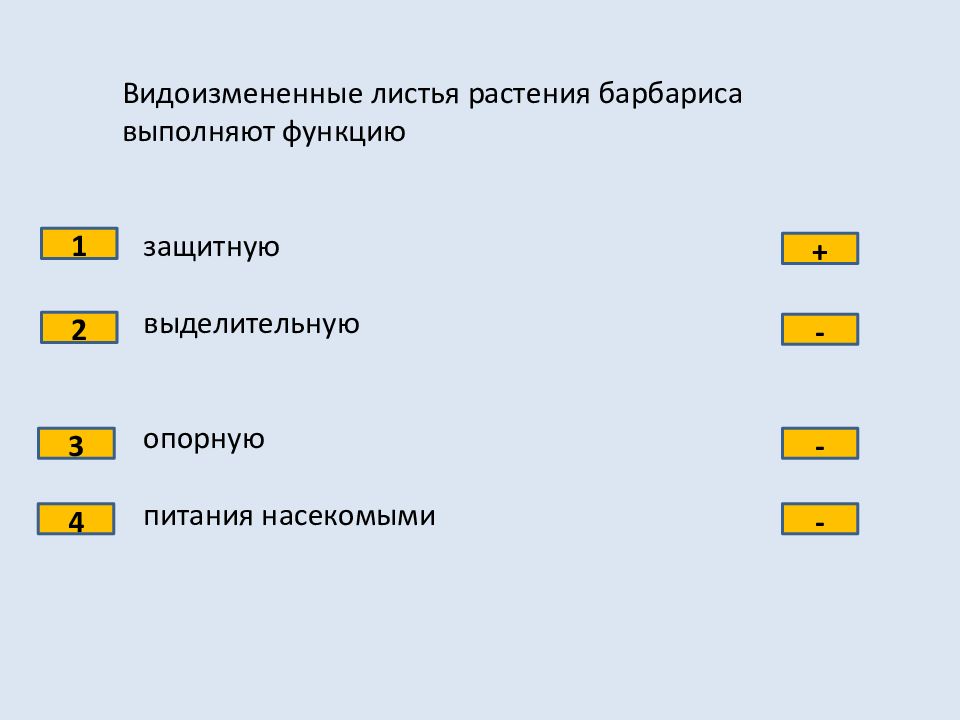 Видоизмененные листья растения барбариса выполняют функцию

1 защитную +

2 выделительную -

3 опорную -

4 питания насекомыми -